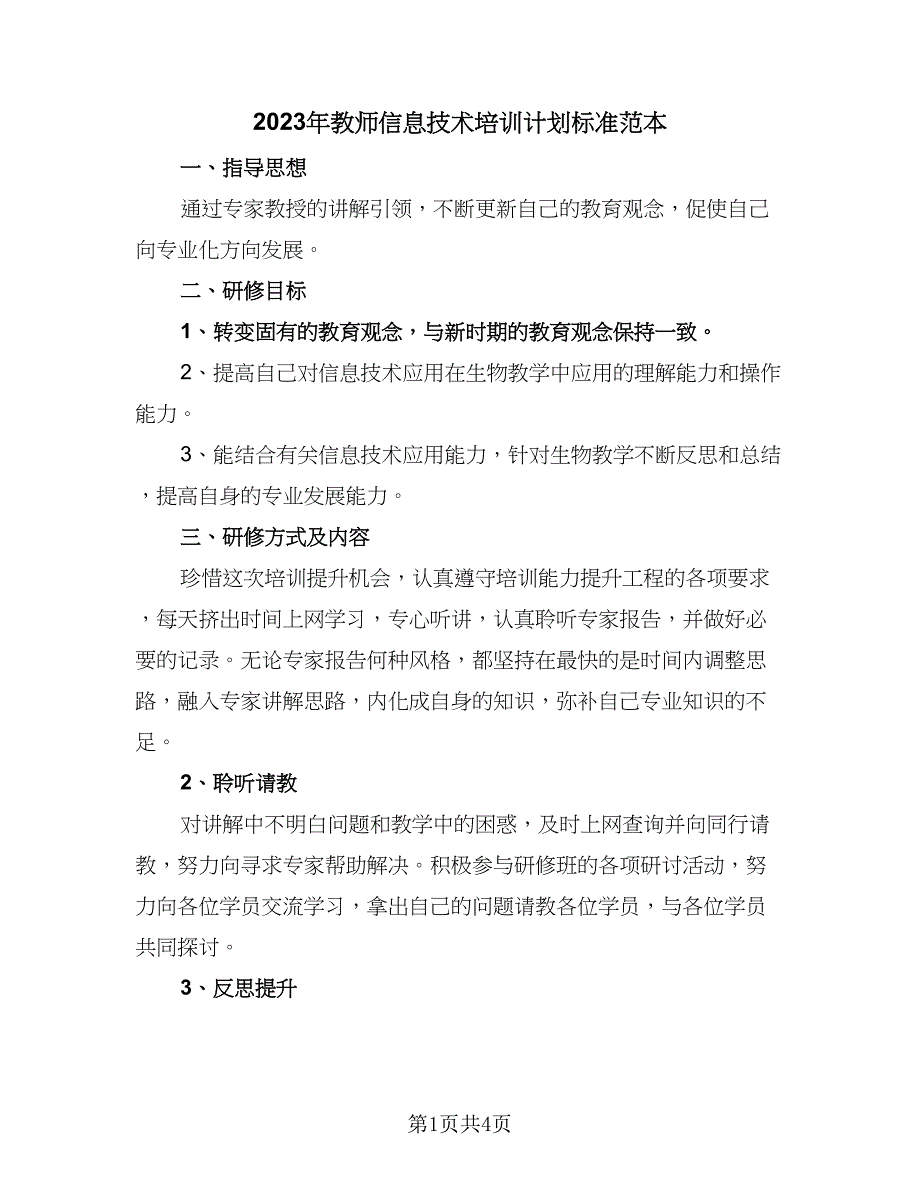 2023年教师信息技术培训计划标准范本

一、指导思想

通过专家教授的讲解引领，不断更新自己的教育观念，促使自己向专业化方向发展。

二、研修目标

1、转变固有的教育观念，与新时期的教育观念保持一致。

2、提高自己对信息技术应用在生物教学中应用的理解能力和操作能力。

3、能结合有关信息技术应用能力，针对生物教学不断反思和总结，提高自身的专业发展能力。

三、研修方式及内容

珍惜这次培训提升机会，认真遵守培训能力提升工程的各项要求，每天挤出时间上网学习，专心听讲，认真聆听专家报告，并做好必要的记录。无论专家报告何种风格，都坚持在最快的是时间内调整思路，融入专家讲解思路，内化成自身的知识，弥补自己专业知识的不足。

2、聆听请教

对讲解中不明白问题和教学中的困惑，及时上网查询并向同行请教，努力向寻求专家帮助解决。积极参与研修班的各项研讨活动，努力向各位学员交流学习，拿出自己的问题请教各位学员，与各位学员共同探讨。

3、反思提升

第1页共4页